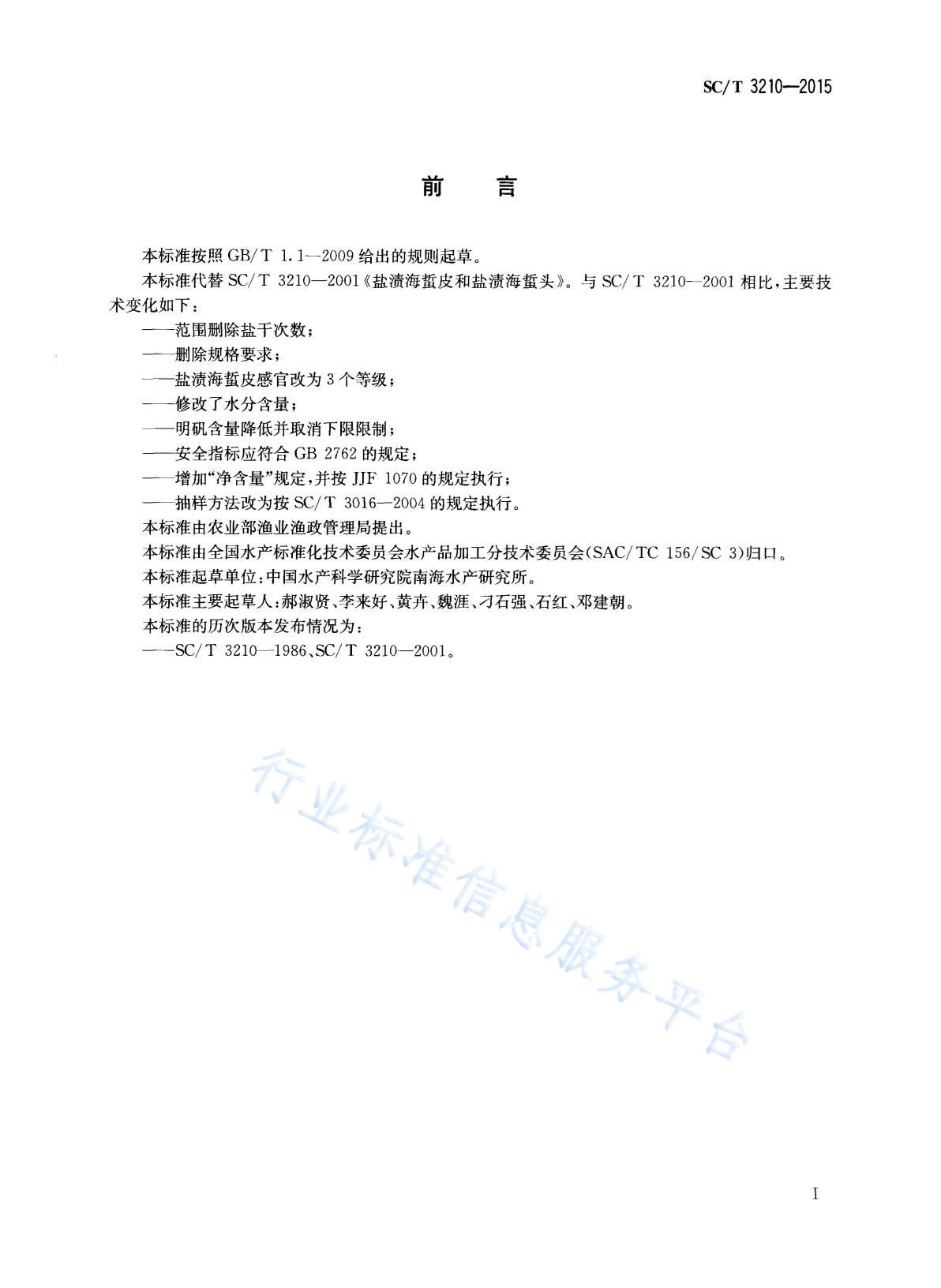 SC/T 3210—2015

前　言

本标准按照 GB/T 1.1—2009 给出的规则起草。

本标准代替 SC/T 3210—2001《盐渍海蜇皮和盐渍海蜇头》。与 SC/T 3210—2001 相比，主要技术变化如下：

——范围删除盐干次数；

——删除规格要求；

——盐渍海蜇皮感官改为 3 个等级；

——修改了水分含量；

——明矾含量降低并取消下限限制；

——安全指标应符合 GB 2762 的规定；

——增加“净含量”规定，并按 JJF 1070 的规定执行；

——抽样方法改为按 SC/T 3016—2004 的规定执行。

本标准由农业部渔业渔政管理局提出。

本标准由全国水产标准化技术委员会水产品加工分技术委员会(SAC/TC 156/SC 3)归口。

本标准起草单位：中国水产科学研究院南海水产研究所。

本标准主要起草人：郝淑贤、李来好、黄卉、魏涯、刁石强、石红、邓建朝。

本标准的历次版本发布情况为：

——SC/T 3210—1986、SC/T 3210—2001。

行业标准信息服务平台

I